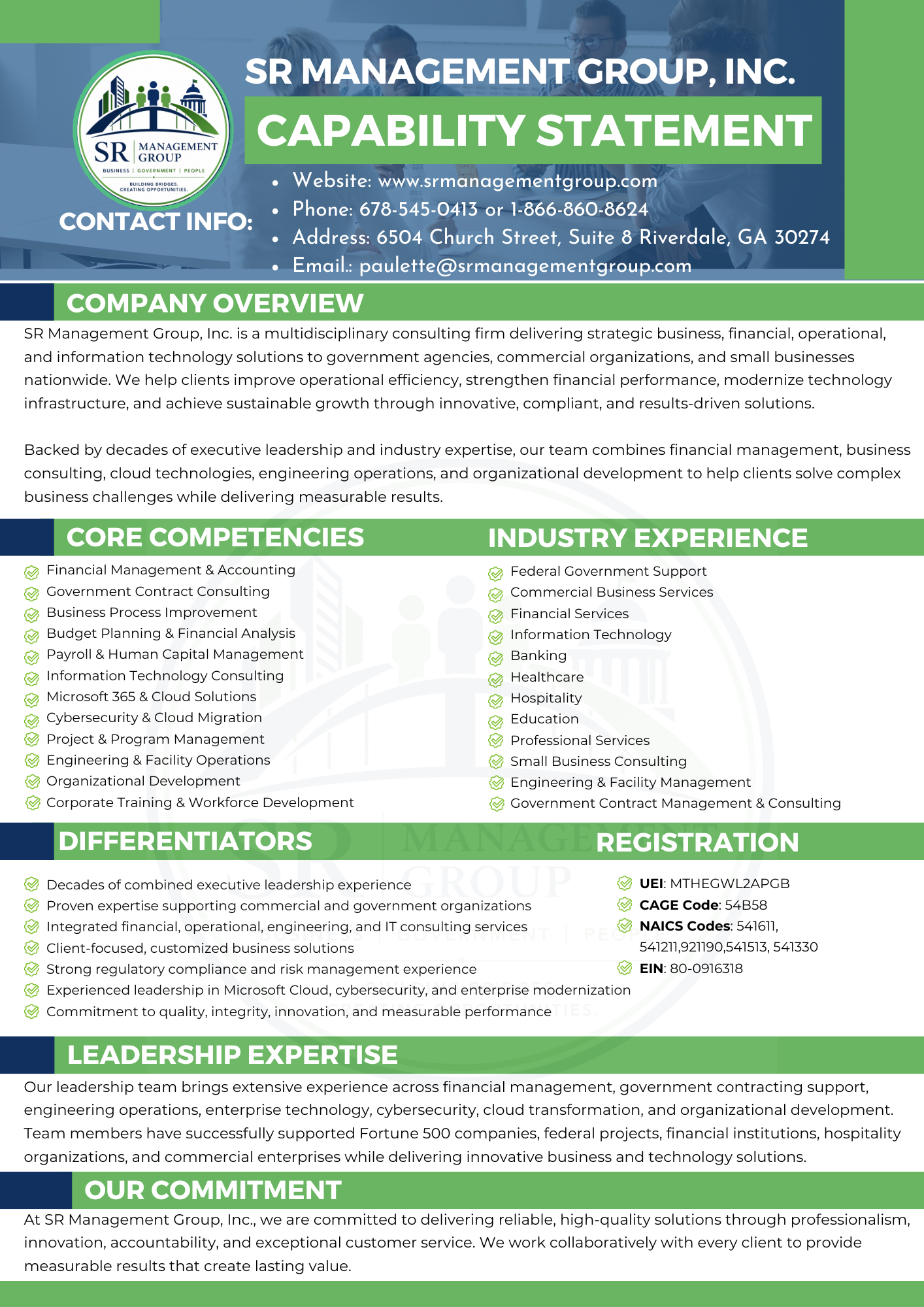 SR MANAGEMENT GROUP
BUSINESS | GOVERNMENT | PEOPLE
BUILDING BRIDGES. CREATING OPPORTUNITIES.

SR MANAGEMENT GROUP, INC.
CAPABILITY STATEMENT

CONTACT INFO:
- Website: www.srmanagementgroup.com
- Phone: 678-545-0413 or 1-866-860-8624
- Address: 6504 Church Street, Suite 8 Riverdale, GA 30274
- Email.: paulette@srmanagementgroup.com

COMPANY OVERVIEW
SR Management Group, Inc. is a multidisciplinary consulting firm delivering strategic business, financial, operational, and information technology solutions to government agencies, commercial organizations, and small businesses nationwide. We help clients improve operational efficiency, strengthen financial performance, modernize technology infrastructure, and achieve sustainable growth through innovative, compliant, and results-driven solutions.

Backed by decades of executive leadership and industry expertise, our team combines financial management, business consulting, cloud technologies, engineering operations, and organizational development to help clients solve complex business challenges while delivering measurable results.

CORE COMPETENCIES
Financial Management & Accounting
Government Contract Consulting
Business Process Improvement
Budget Planning & Financial Analysis
Payroll & Human Capital Management
Information Technology Consulting
Microsoft 365 & Cloud Solutions
Cybersecurity & Cloud Migration
Project & Program Management
Engineering & Facility Operations
Organizational Development
Corporate Training & Workforce Development

INDUSTRY EXPERIENCE
Federal Government Support
Commercial Business Services
Financial Services
Information Technology
Banking
Healthcare
Hospitality
Education
Professional Services
Small Business Consulting
Engineering & Facility Management
Government Contract Management & Consulting

DIFFERENTIATORS
Decades of combined executive leadership experience
Proven expertise supporting commercial and government organizations
Integrated financial, operational, engineering, and IT consulting services
Client-focused, customized business solutions
Strong regulatory compliance and risk management experience
Experienced leadership in Microsoft Cloud, cybersecurity, and enterprise modernization
Commitment to quality, integrity, innovation, and measurable performance

REGISTRATION
UEI: MTHEGWL2APGB
CAGE Code: 54B58
NAICS Codes: 541611, 541211,921190,541513, 541330
EIN: 80-0916318

LEADERSHIP EXPERTISE
Our leadership team brings extensive experience across financial management, government contracting support, engineering operations, enterprise technology, cybersecurity, cloud transformation, and organizational development. Team members have successfully supported Fortune 500 companies, federal projects, financial institutions, hospitality organizations, and commercial enterprises while delivering innovative business and technology solutions.

OUR COMMITMENT
At SR Management Group, Inc., we are committed to delivering reliable, high-quality solutions through professionalism, innovation, accountability, and exceptional customer service. We work collaboratively with every client to provide measurable results that create lasting value.